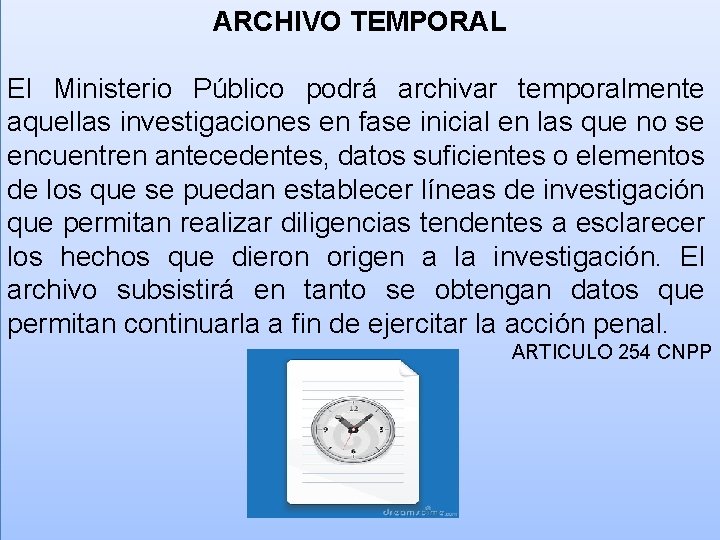 ARCHIVO TEMPORAL

El Ministerio Público podrá archivar temporalmente aquellas investigaciones en fase inicial en las que no se encuentren antecedentes, datos suficientes o elementos de los que se puedan establecer líneas de investigación que permitan realizar diligencias tendentes a esclarecer los hechos que dieron origen a la investigación. El archivo subsistirá en tanto se obtengan datos que permitan continuarla a fin de ejercitar la acción penal.

ARTICULO 254 CNPP

12
9
3
6

dreamstime.com